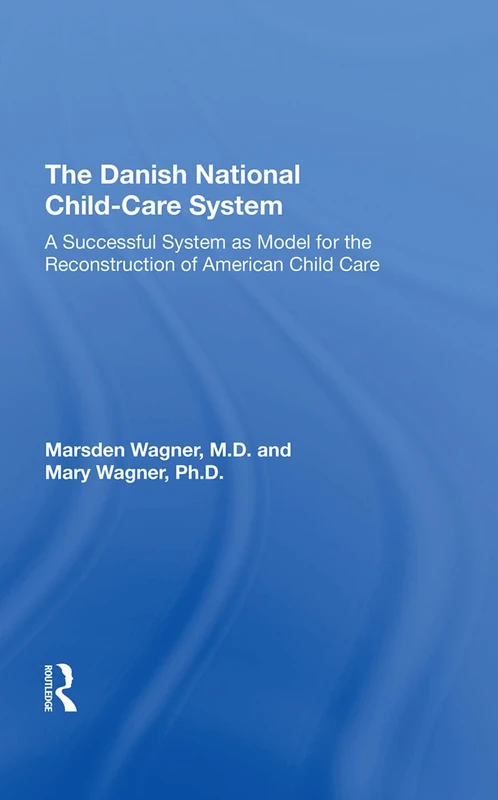 The Danish National Child-Care System

A Successful System as Model for the Reconstruction of American Child Care

Marsden Wagner, M.D. and
Mary Wagner, Ph.D.

ROUTLEDGE